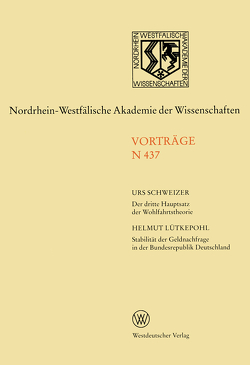 NORDRHEIN WESTFÄLISCHE AKADEMIE DER WISSENSCHAFTEN

Nordrhein-Westfälische Akademie der Wissenschaften

VORTRÄGE
N 437

URS SCHWEIZER
Der dritte Hauptsatz der Wohlfahrtstheorie

HELMUT LÜTKEPOHL
Stabilität der Geldnachfrage in der Bundesrepublik Deutschland

W

Westdeutscher Verlag